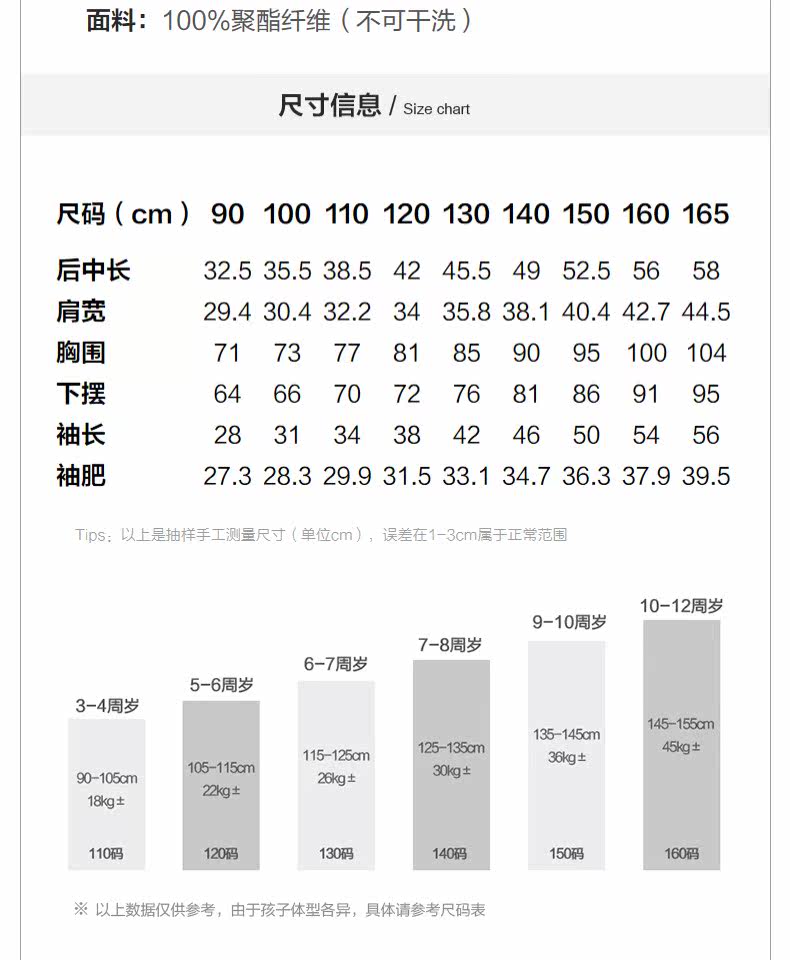 面料：100%聚酯纤维（不可干洗）

尺寸信息 / Size chart

| 尺码（cm） | 90 | 100 | 110 | 120 | 130 | 140 | 150 | 160 | 165 |
|---|---|---|---|---|---|---|---|---|---|
| 后中长 | 32.5 | 35.5 | 38.5 | 42 | 45.5 | 49 | 52.5 | 56 | 58 |
| 肩宽 | 29.4 | 30.4 | 32.2 | 34 | 35.8 | 38.1 | 40.4 | 42.7 | 44.5 |
| 胸围 | 71 | 73 | 77 | 81 | 85 | 90 | 95 | 100 | 104 |
| 下摆 | 64 | 66 | 70 | 72 | 76 | 81 | 86 | 91 | 95 |
| 袖长 | 28 | 31 | 34 | 38 | 42 | 46 | 50 | 54 | 56 |
| 袖肥 | 27.3 | 28.3 | 29.9 | 31.5 | 33.1 | 34.7 | 36.3 | 37.9 | 39.5 |

Tips：以上是抽样手工测量尺寸（单位cm），误差在1-3cm属于正常范围

3-4周岁
90-105cm
18kg±
110码

5-6周岁
105-115cm
22kg±
120码

6-7周岁
115-125cm
26kg±
130码

7-8周岁
125-135cm
30kg±
140码

9-10周岁
135-145cm
36kg±
150码

10-12周岁
145-155cm
45kg±
160码

※ 以上数据仅供参考，由于孩子体型各异，具体请参考尺码表